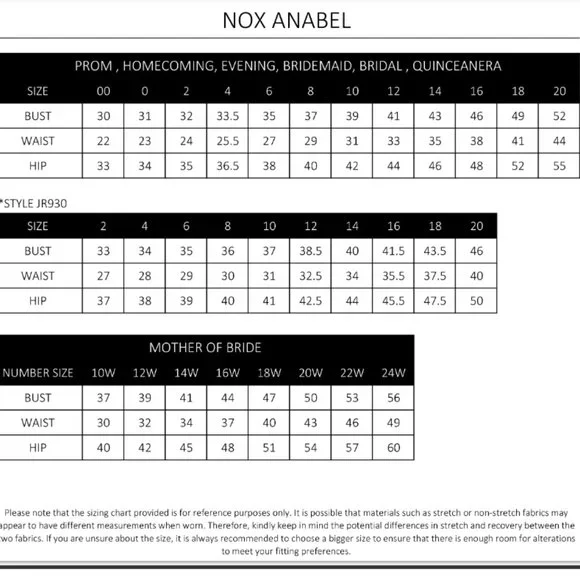 NOX ANABEL

PROM , HOMECOMING, EVENING, BRIDEMAID, BRIDAL , QUINCEANERA

| SIZE | 00 | 0 | 2 | 4 | 6 | 8 | 10 | 12 | 14 | 16 | 18 | 20 |
|---|---|---|---|---|---|---|---|---|---|---|---|---|
| BUST | 30 | 31 | 32 | 33.5 | 35 | 37 | 39 | 41 | 43 | 46 | 49 | 52 |
| WAIST | 22 | 23 | 24 | 25.5 | 27 | 29 | 31 | 33 | 35 | 38 | 41 | 44 |
| HIP | 33 | 34 | 35 | 36.5 | 38 | 40 | 42 | 44 | 46 | 48 | 52 | 55 |

*STYLE JR930

| SIZE | 2 | 4 | 6 | 8 | 10 | 12 | 14 | 16 | 18 | 20 |
|---|---|---|---|---|---|---|---|---|---|---|
| BUST | 33 | 34 | 35 | 36 | 37 | 38.5 | 40 | 41.5 | 43.5 | 46 |
| WAIST | 27 | 28 | 29 | 30 | 31 | 32.5 | 34 | 35.5 | 37.5 | 40 |
| HIP | 37 | 38 | 39 | 40 | 41 | 42.5 | 44 | 45.5 | 47.5 | 50 |

MOTHER OF BRIDE

| NUMBER SIZE | 10W | 12W | 14W | 16W | 18W | 20W | 22W | 24W |
|---|---|---|---|---|---|---|---|---|
| BUST | 37 | 39 | 41 | 44 | 47 | 50 | 53 | 56 |
| WAIST | 30 | 32 | 34 | 37 | 40 | 43 | 46 | 49 |
| HIP | 40 | 42 | 45 | 48 | 51 | 54 | 57 | 60 |

Please note that the sizing chart provided is for reference purposes only. It is possible that materials such as stretch or non-stretch fabrics may appear to have different measurements when worn. Therefore, kindly keep in mind the potential differences in stretch and recovery between the two fabrics. If you are unsure about the size, it is always recommended to choose a bigger size to ensure that there is enough room for alterations to meet your fitting preferences.